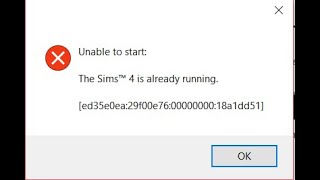 Unable to start:

The Sims™ 4 is already running.

[ed35e0ea:29f00e76:00000000:18a1dd51]

OK